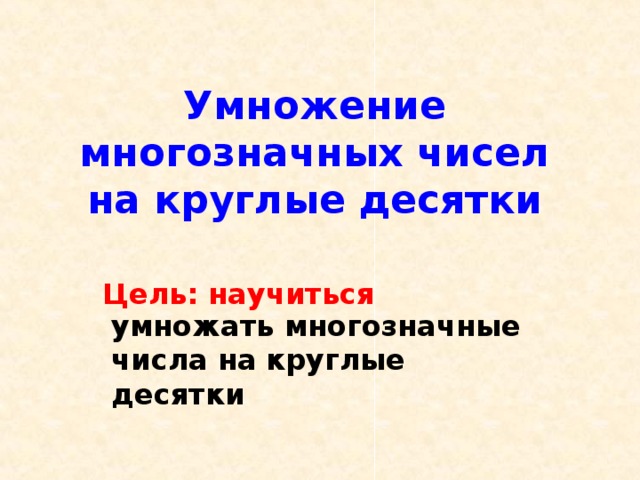 Умножение многозначных чисел на круглые десятки

Цель: научиться умножать многозначные числа на круглые десятки